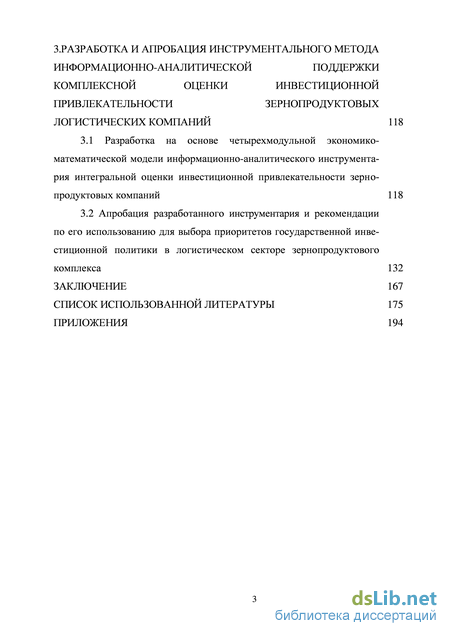 3.РАЗРАБОТКА И АПРОБАЦИЯ ИНСТРУМЕНТАЛЬНОГО МЕТОДА ИНФОРМАЦИОННО-АНАЛИТИЧЕСКОЙ ПОДДЕРЖКИ КОМПЛЕКСНОЙ ОЦЕНКИ ИНВЕСТИЦИОННОЙ ПРИВЛЕКАТЕЛЬНОСТИ ЗЕРНОПРОДУКТОВЫХ ЛОГИСТИЧЕСКИХ КОМПАНИЙ 118

3.1 Разработка на основе четырехмодульной экономико-математической модели информационно-аналитического инструментария интегральной оценки инвестиционной привлекательности зернопродуктовых компаний 118

3.2 Апробация разработанного инструментария и рекомендации по его использованию для выбора приоритетов государственной инвестиционной политики в логистическом секторе зернопродуктового комплекса 132

ЗАКЛЮЧЕНИЕ 167

СПИСОК ИСПОЛЬЗОВАННОЙ ЛИТЕРАТУРЫ 175

ПРИЛОЖЕНИЯ 194

3

dsLib.net
библиотека диссертаций